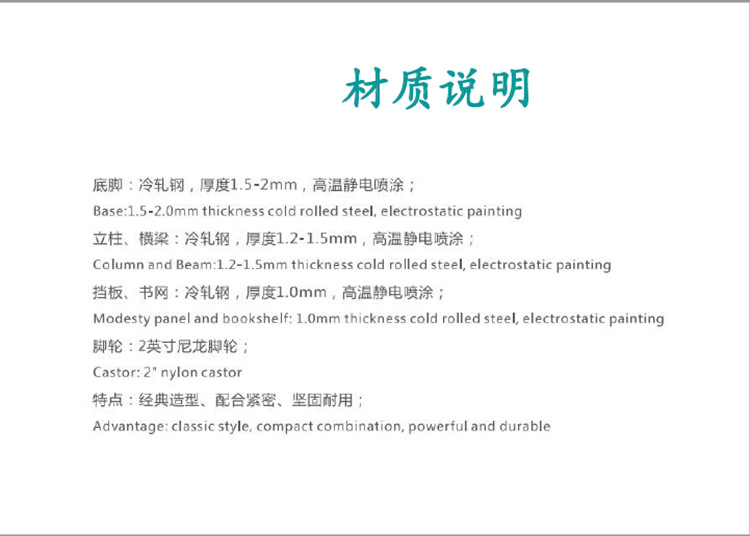 材质说明

底脚：冷轧钢，厚度1.5-2mm，高温静电喷涂；

Base:1.5-2.0mm thickness cold rolled steel, electrostatic painting

立柱、横梁：冷轧钢，厚度1.2-1.5mm，高温静电喷涂；

Column and Beam:1.2-1.5mm thickness cold rolled steel, electrostatic painting

挡板、书网：冷轧钢，厚度1.0mm，高温静电喷涂；

Modesty panel and bookshelf: 1.0mm thickness cold rolled steel, electrostatic painting

脚轮：2英寸尼龙脚轮；

Castor: 2" nylon castor

特点：经典造型、配合紧密、坚固耐用；

Advantage: classic style, compact combination, powerful and durable